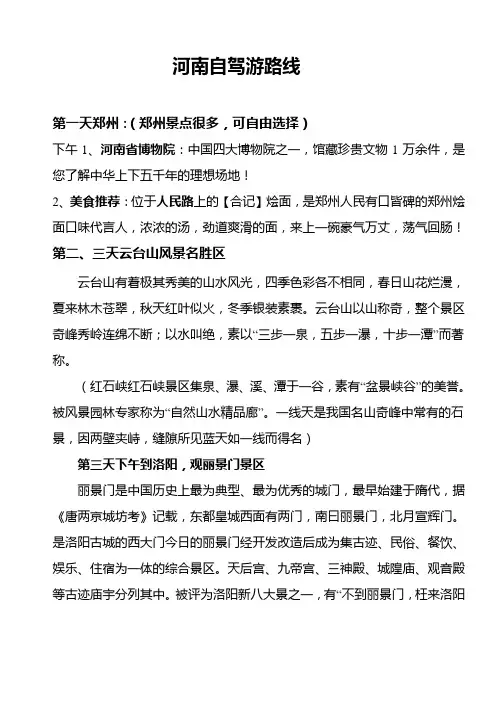 河南自驾游路线

第一天郑州：(郑州景点很多，可自由选择)

下午 1、河南省博物院：中国四大博物院之一，馆藏珍贵文物 1 万余件，是您了解中华上下五千年的理想场地！

2、美食推荐：位于人民路上的【合记】烩面，是郑州人民有口皆碑的郑州烩面口味代言人，浓浓的汤，劲道爽滑的面，来上一碗豪气万丈，荡气回肠！

第二、三天云台山风景名胜区

云台山有着极其秀美的山水风光，四季色彩各不相同，春日山花烂漫，夏来林木苍翠，秋天红叶似火，冬季银装素裹。云台山以山称奇，整个景区奇峰秀岭连绵不断；以水叫绝，素以“三步一泉，五步一瀑，十步一潭”而著称。

(红石峡红石峡景区集泉、瀑、溪、潭于一谷，素有“盆景峡谷”的美誉。被风景园林专家称为“自然山水精品廊”。一线天是我国名山奇峰中常有的石景，因两壁夹峙，缝隙所见蓝天如一线而得名)

第三天下午到洛阳，观丽景门景区

丽景门是中国历史上最为典型、最为优秀的城门，最早始建于隋代，据《唐两京城坊考》记载，东都皇城西面有两门，南曰丽景门，北月宣辉门。是洛阳古城的西大门今日的丽景门经开发改造后成为集古迹、民俗、餐饮、娱乐、住宿为一体的综合景区。天后宫、九帝宫、三神殿、城隍庙、观音殿等古迹庙宇分列其中。被评为洛阳新八大景之一，有“不到丽景门，枉来洛阳